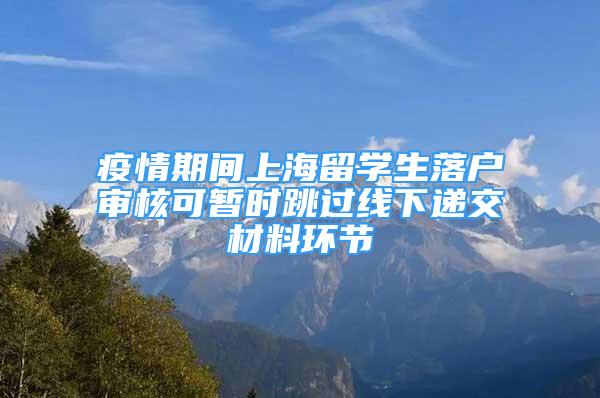 疫情期间上海留学生落户审核可暂时跳过线下递交材料环节